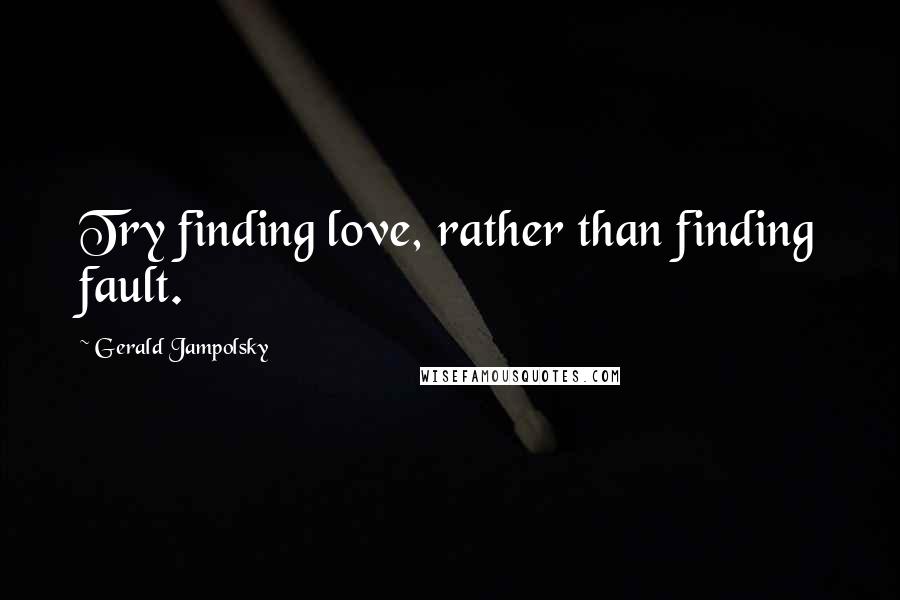 Try finding love, rather than finding fault.

~ Gerald Jampolsky

WISEFAMOUSQUOTES.COM